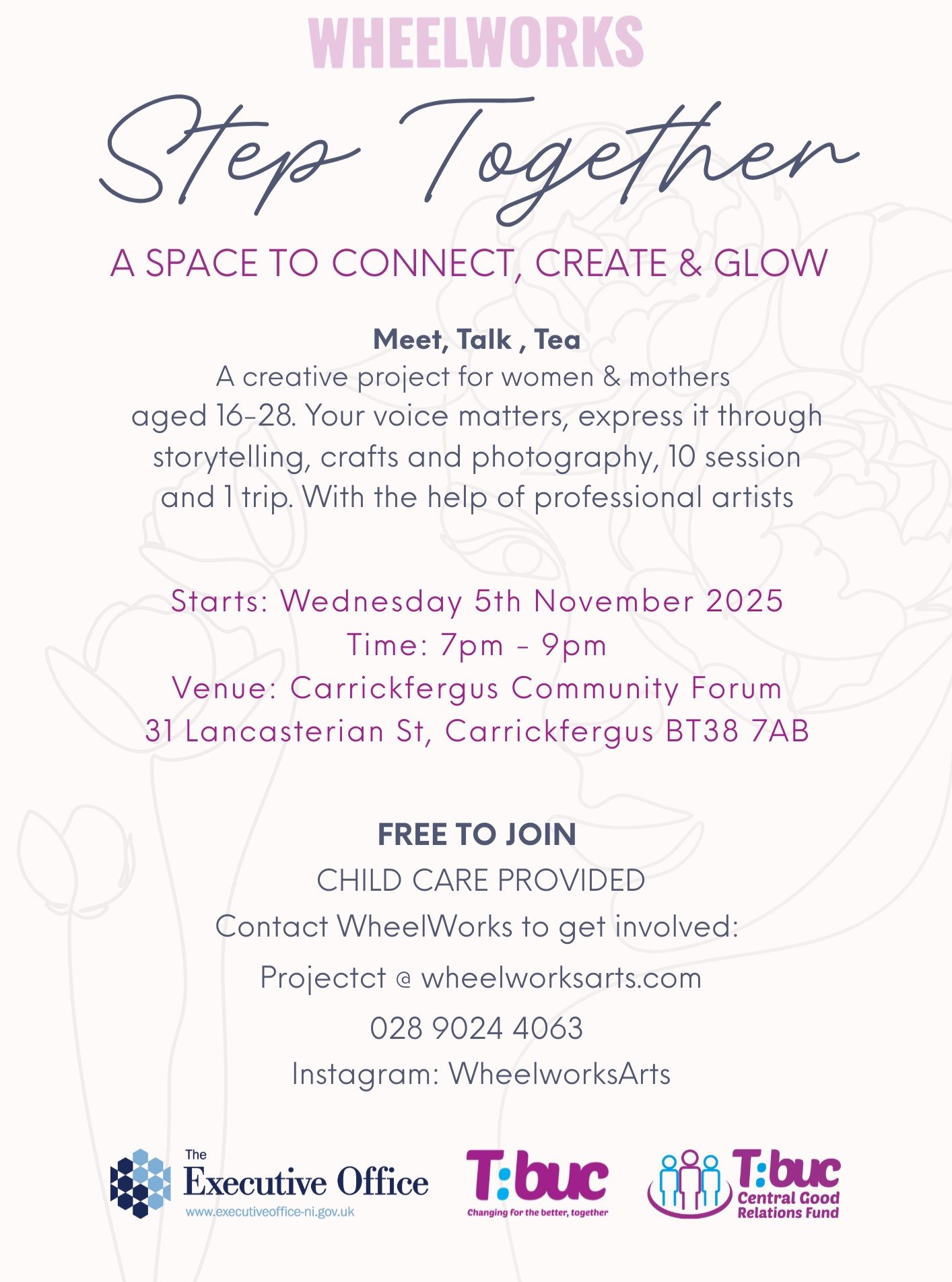 WHEELWORKS

Step Together

A SPACE TO CONNECT, CREATE & GLOW

Meet, Talk , Tea
A creative project for women & mothers aged 16-28. Your voice matters, express it through storytelling, crafts and photography, 10 session and 1 trip. With the help of professional artists

Starts: Wednesday 5th November 2025
Time: 7pm - 9pm
Venue: Carrickfergus Community Forum
31 Lancasterian St, Carrickfergus BT38 7AB

FREE TO JOIN
CHILD CARE PROVIDED
Contact WheelWorks to get involved:
Projectct @ wheelworksarts.com
028 9024 4063
Instagram: WheelworksArts

The Executive Office
www.executiveoffice-ni.gov.uk

T:buc
Changing for the better, together

T:buc
Central Good Relations Fund